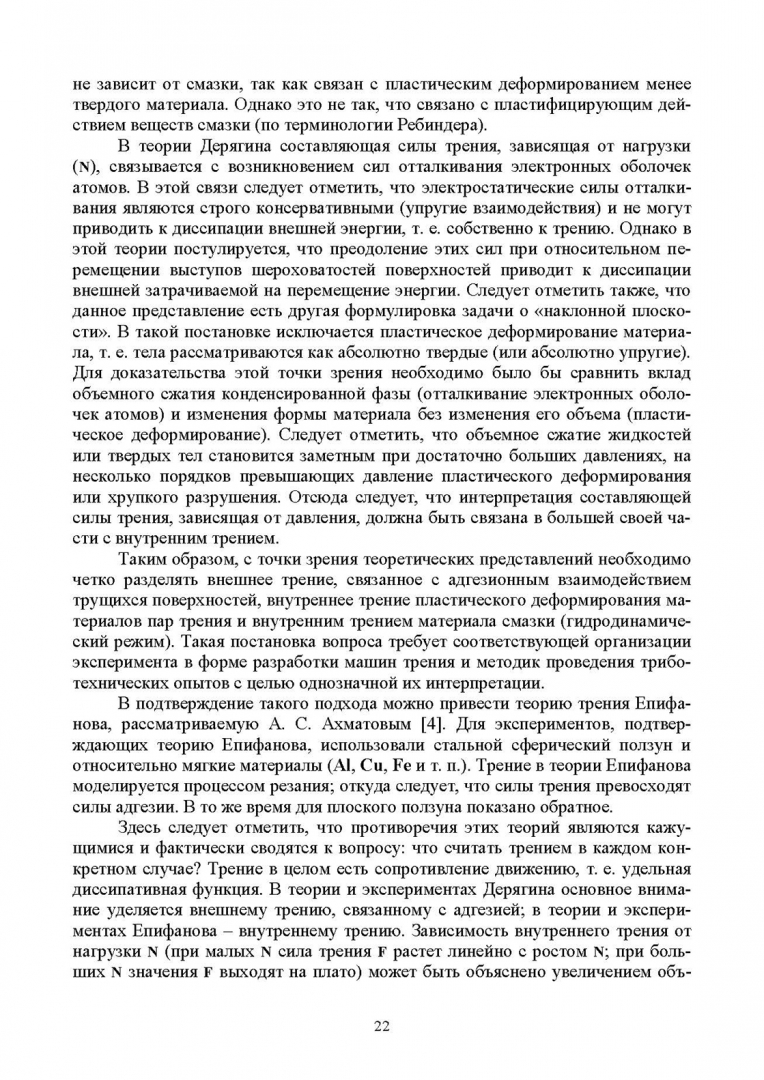 не зависит от смазки, так как связан с пластическим деформированием менее твердого материала. Однако это не так, что связано с пластифицирующим действием веществ смазки (по терминологии Ребиндера).

В теории Дерягина составляющая силы трения, зависящая от нагрузки (N), связывается с возникновением сил отталкивания электронных оболочек атомов. В этой связи следует отметить, что электростатические силы отталкивания являются строго консервативными (упругие взаимодействия) и не могут приводить к диссипации внешней энергии, т. е. собственно к трению. Однако в этой теории постулируется, что преодоление этих сил при относительном перемещении выступов шероховатостей поверхностей приводит к диссипации внешней затрачиваемой на перемещение энергии. Следует отметить также, что данное представление есть другая формулировка задачи о «наклонной плоскости». В такой постановке исключается пластическое деформирование материала, т. е. тела рассматриваются как абсолютно твердые (или абсолютно упругие). Для доказательства этой точки зрения необходимо было бы сравнить вклад объемного сжатия конденсированной фазы (отталкивание электронных оболочек атомов) и изменения формы материала без изменения его объема (пластическое деформирование). Следует отметить, что объемное сжатие жидкостей или твердых тел становится заметным при достаточно больших давлениях, на несколько порядков превышающих давление пластического деформирования или хрупкого разрушения. Отсюда следует, что интерпретация составляющей силы трения, зависящая от давления, должна быть связана в большей своей части с внутренним трением.

Таким образом, с точки зрения теоретических представлений необходимо четко разделять внешнее трение, связанное с адгезионным взаимодействием трущихся поверхностей, внутреннее трение пластического деформирования материалов пар трения и внутренним трением материала смазки (гидродинамический режим). Такая постановка вопроса требует соответствующей организации эксперимента в форме разработки машин трения и методик проведения триботехнических опытов с целью однозначной их интерпретации.

В подтверждение такого подхода можно привести теорию трения Епифанова, рассматриваемую А. С. Ахматовым [4]. Для экспериментов, подтверждающих теорию Епифанова, использовали стальной сферический ползун и относительно мягкие материалы (Al, Cu, Fe и т. п.). Трение в теории Епифанова моделируется процессом резания; откуда следует, что силы трения превосходят силы адгезии. В то же время для плоского ползуна показано обратное.

Здесь следует отметить, что противоречия этих теорий являются кажущимися и фактически сводятся к вопросу: что считать трением в каждом конкретном случае? Трение в целом есть сопротивление движению, т. е. удельная диссипативная функция. В теории и экспериментах Дерягина основное внимание уделяется внешнему трению, связанному с адгезией; в теории и экспериментах Епифанова – внутреннему трению. Зависимость внутреннего трения от нагрузки N (при малых N сила трения F растет линейно с ростом N; при больших N значения F выходят на плато) может быть объяснено увеличением объ-

22